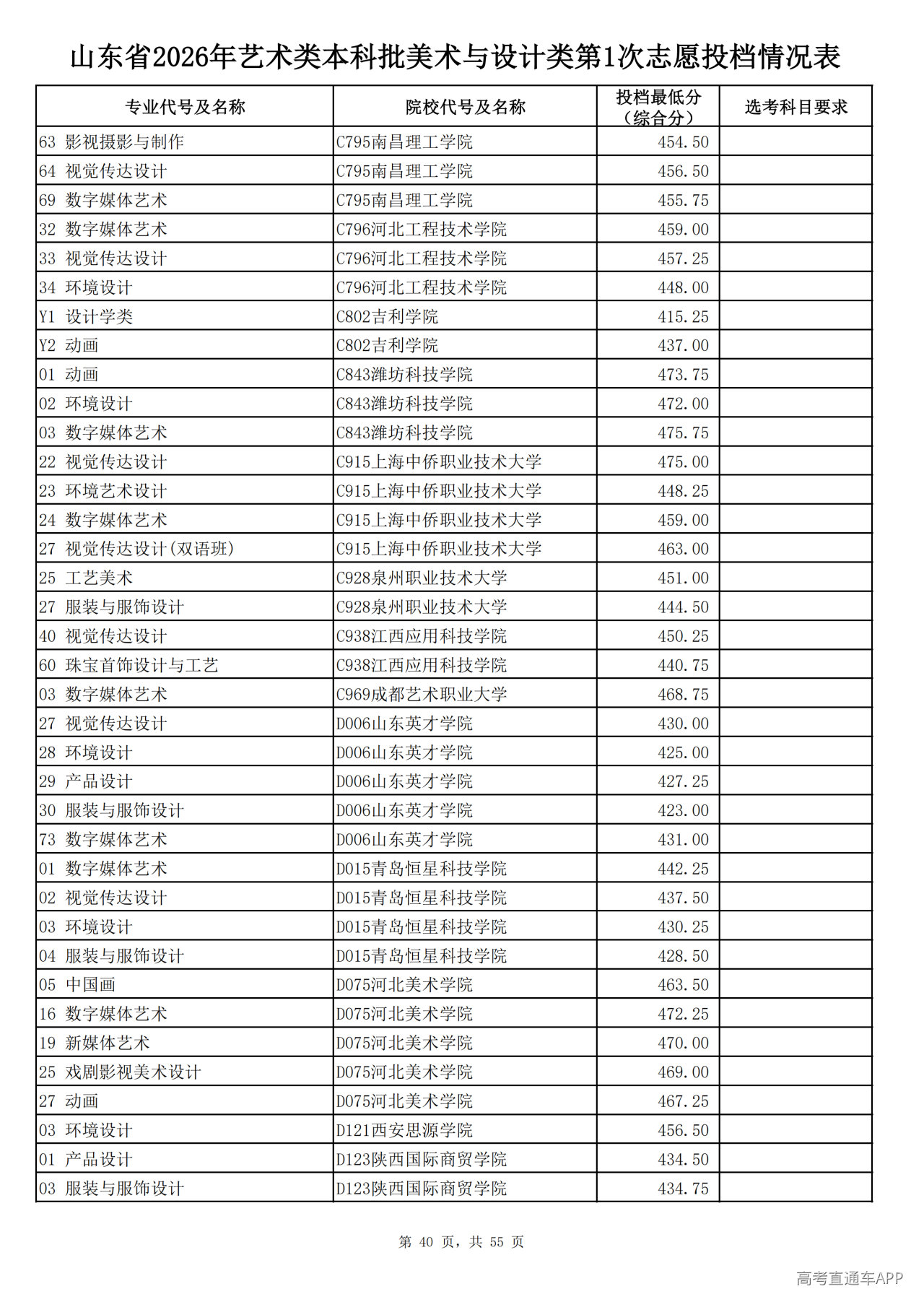 山东省2026年艺术类本科批美术与设计类第1次志愿投档情况表

| 专业代号及名称 | 院校代号及名称 | 投档最低分（综合分） | 选考科目要求 |
|---|---|---|---|
| 63 影视摄影与制作 | C795南昌理工学院 | 454.50 | |
| 64 视觉传达设计 | C795南昌理工学院 | 456.50 | |
| 69 数字媒体艺术 | C795南昌理工学院 | 455.75 | |
| 32 数字媒体艺术 | C796河北工程技术学院 | 459.00 | |
| 33 视觉传达设计 | C796河北工程技术学院 | 457.25 | |
| 34 环境设计 | C796河北工程技术学院 | 448.00 | |
| Y1 设计学类 | C802吉利学院 | 415.25 | |
| Y2 动画 | C802吉利学院 | 437.00 | |
| 01 动画 | C843潍坊科技学院 | 473.75 | |
| 02 环境设计 | C843潍坊科技学院 | 472.00 | |
| 03 数字媒体艺术 | C843潍坊科技学院 | 475.75 | |
| 22 视觉传达设计 | C915上海中侨职业技术大学 | 475.00 | |
| 23 环境艺术设计 | C915上海中侨职业技术大学 | 448.25 | |
| 24 数字媒体艺术 | C915上海中侨职业技术大学 | 459.00 | |
| 27 视觉传达设计(双语班) | C915上海中侨职业技术大学 | 463.00 | |
| 25 工艺美术 | C928泉州职业技术大学 | 451.00 | |
| 27 服装与服饰设计 | C928泉州职业技术大学 | 444.50 | |
| 40 视觉传达设计 | C938江西应用科技学院 | 450.25 | |
| 60 珠宝首饰设计与工艺 | C938江西应用科技学院 | 440.75 | |
| 03 数字媒体艺术 | C969成都艺术职业大学 | 468.75 | |
| 27 视觉传达设计 | D006山东英才学院 | 430.00 | |
| 28 环境设计 | D006山东英才学院 | 425.00 | |
| 29 产品设计 | D006山东英才学院 | 427.25 | |
| 30 服装与服饰设计 | D006山东英才学院 | 423.00 | |
| 73 数字媒体艺术 | D006山东英才学院 | 431.00 | |
| 01 数字媒体艺术 | D015青岛恒星科技学院 | 442.25 | |
| 02 视觉传达设计 | D015青岛恒星科技学院 | 437.50 | |
| 03 环境设计 | D015青岛恒星科技学院 | 430.25 | |
| 04 服装与服饰设计 | D015青岛恒星科技学院 | 428.50 | |
| 05 中国画 | D075河北美术学院 | 463.50 | |
| 16 数字媒体艺术 | D075河北美术学院 | 472.25 | |
| 19 新媒体艺术 | D075河北美术学院 | 470.00 | |
| 25 戏剧影视美术设计 | D075河北美术学院 | 469.00 | |
| 27 动画 | D075河北美术学院 | 467.25 | |
| 03 环境设计 | D121西安思源学院 | 456.50 | |
| 01 产品设计 | D123陕西国际商贸学院 | 434.50 | |
| 03 服装与服饰设计 | D123陕西国际商贸学院 | 434.75 | |

第 40 页，共 55 页

高考直通车APP